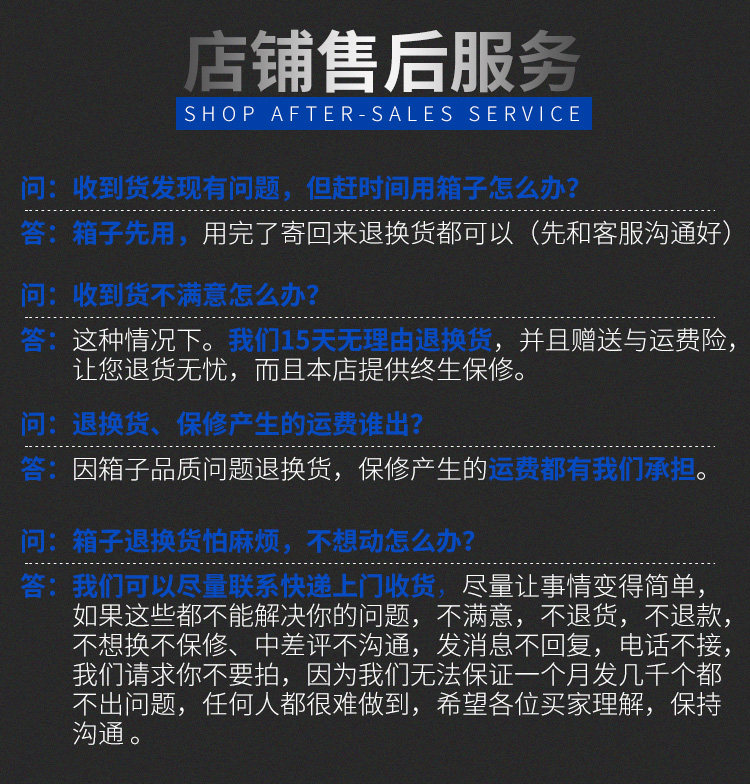 店铺售后服务
SHOP AFTER-SALES SERVICE

问：收到货发现有问题，但赶时间用箱子怎么办？

答：箱子先用，用完了寄回来退换货都可以（先和客服沟通好）

问：收到货不满意怎么办？

答：这种情况下。我们15天无理由退换货，并且赠送与运费险，让您退货无忧，而且本店提供终生保修。

问：退换货、保修产生的运费谁出？

答：因箱子品质问题退换货，保修产生的运费都有我们承担。

问：箱子退换货怕麻烦，不想动怎么办？

答：我们可以尽量联系快递上门收货，尽量让事情变得简单，如果这些都不能解决你的问题，不满意，不退货，不退款，不想换不保修、中差评不沟通，发消息不回复，电话不接，我们请求你不要拍，因为我们无法保证一个月发几千个都不出问题，任何人都很难做到，希望各位买家理解，保持沟通。